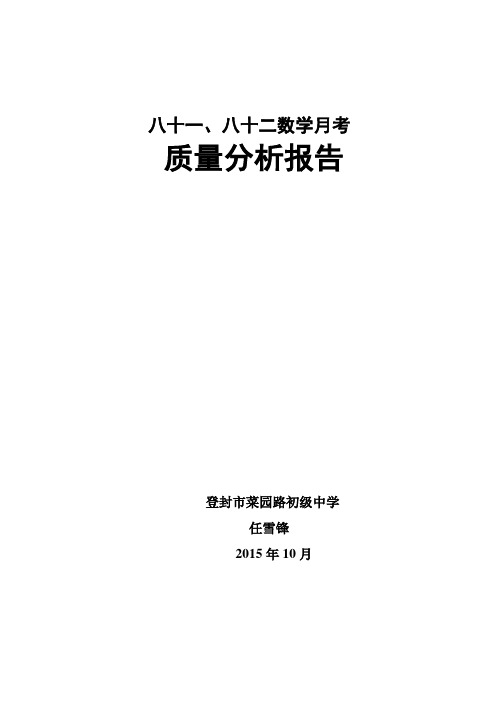 八十一、八十二数学月考
质量分析报告

登封市菜园路初级中学
任雪锋
2015 年 10 月